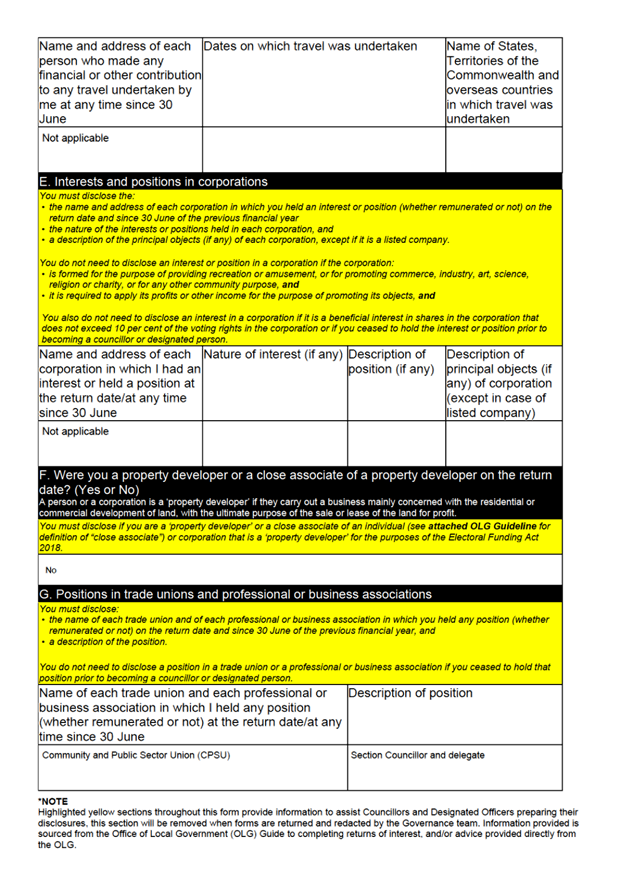 | Name and address of each person who made any financial or other contribution to any travel undertaken by me at any time since 30 June | Dates on which travel was undertaken | Name of States, Territories of the Commonwealth and overseas countries in which travel was undertaken |
|---|---|---|
| Not applicable | | |

E. Interests and positions in corporations

You must disclose the:
• the name and address of each corporation in which you held an interest or position (whether remunerated or not) on the return date and since 30 June of the previous financial year
• the nature of the interests or positions held in each corporation, and
• a description of the principal objects (if any) of each corporation, except if it is a listed company.

You do not need to disclose an interest or position in a corporation if the corporation:
• is formed for the purpose of providing recreation or amusement, or for promoting commerce, industry, art, science, religion or charity, or for any other community purpose, and
• it is required to apply its profits or other income for the purpose of promoting its objects, and

You also do not need to disclose an interest in a corporation if it is a beneficial interest in shares in the corporation that does not exceed 10 per cent of the voting rights in the corporation or if you ceased to hold the interest or position prior to becoming a councillor or designated person.

| Name and address of each corporation in which I had an interest or held a position at the return date/at any time since 30 June | Nature of interest (if any) | Description of position (if any) | Description of principal objects (if any) of corporation (except in case of listed company) |
|---|---|---|---|
| Not applicable | | | |

F. Were you a property developer or a close associate of a property developer on the return date? (Yes or No)
A person or a corporation is a 'property developer' if they carry out a business mainly concerned with the residential or commercial development of land, with the ultimate purpose of the sale or lease of the land for profit.

You must disclose if you are a 'property developer' or a close associate of an individual (see attached OLG Guideline for definition of "close associate") or corporation that is a 'property developer' for the purposes of the Electoral Funding Act 2018.

No

G. Positions in trade unions and professional or business associations

You must disclose:
• the name of each trade union and of each professional or business association in which you held any position (whether remunerated or not) on the return date and since 30 June of the previous financial year, and
• a description of the position.

You do not need to disclose a position in a trade union or a professional or business association if you ceased to hold that position prior to becoming a councillor or designated person.

| Name of each trade union and each professional or business association in which I held any position (whether remunerated or not) at the return date/at any time since 30 June | Description of position |
|---|---|
| Community and Public Sector Union (CPSU) | Section Councillor and delegate |

*NOTE
Highlighted yellow sections throughout this form provide information to assist Councillors and Designated Officers preparing their disclosures, this section will be removed when forms are returned and redacted by the Governance team. Information provided is sourced from the Office of Local Government (OLG) Guide to completing returns of interest, and/or advice provided directly from the OLG.